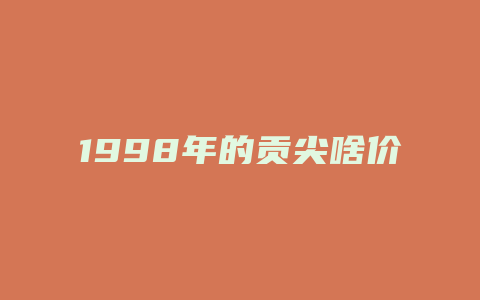 1998年的贡尖啥价